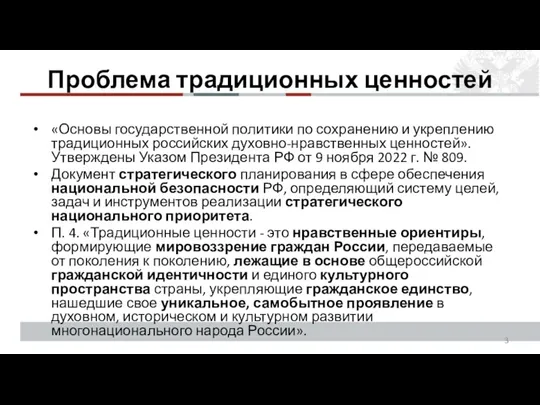 Проблема традиционных ценностей

• «Основы государственной политики по сохранению и укреплению традиционных российских духовно-нравственных ценностей». Утверждены Указом Президента РФ от 9 ноября 2022 г. № 809.

• Документ стратегического планирования в сфере обеспечения национальной безопасности РФ, определяющий систему целей, задач и инструментов реализации стратегического национального приоритета.

• П. 4. «Традиционные ценности - это нравственные ориентиры, формирующие мировоззрение граждан России, передаваемые от поколения к поколению, лежащие в основе общероссийской гражданской идентичности и единого культурного пространства страны, укрепляющие гражданское единство, нашедшие свое уникальное, самобытное проявление в духовном, историческом и культурном развитии многонационального народа России».

3